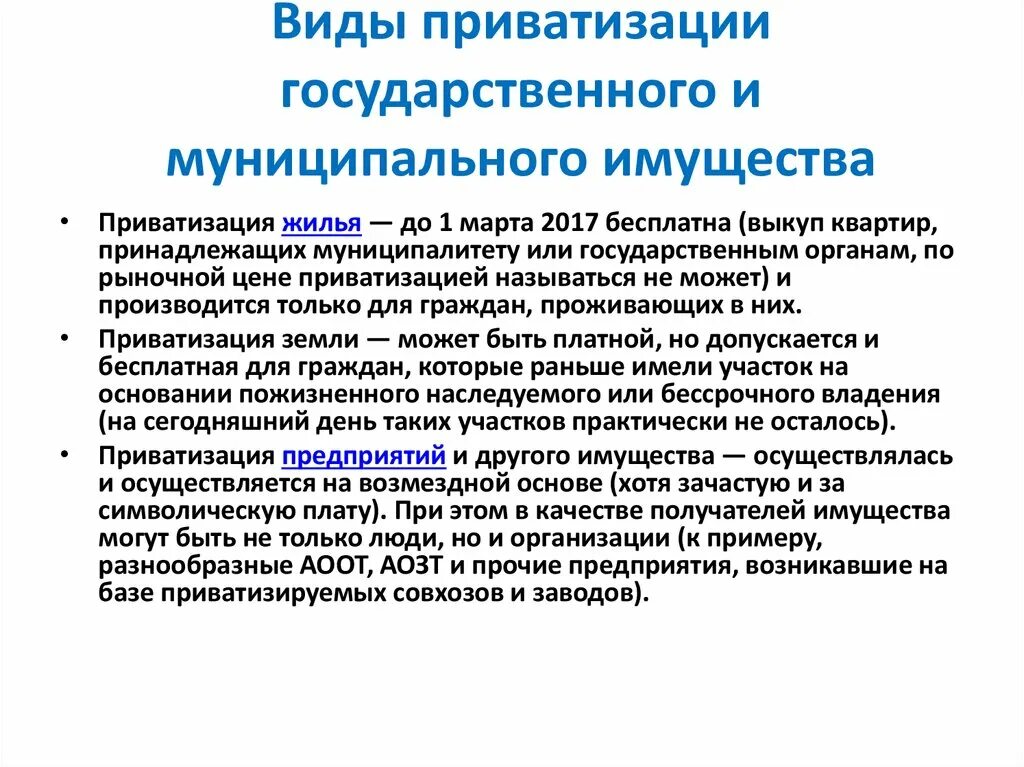 Виды приватизации государственного и муниципального имущества

• Приватизация жилья — до 1 марта 2017 бесплатна (выкуп квартир, принадлежащих муниципалитету или государственным органам, по рыночной цене приватизацией называться не может) и производится только для граждан, проживающих в них.

• Приватизация земли — может быть платной, но допускается и бесплатная для граждан, которые раньше имели участок на основании пожизненного наследуемого или бессрочного владения (на сегодняшний день таких участков практически не осталось).

• Приватизация предприятий и другого имущества — осуществлялась и осуществляется на возмездной основе (хотя зачастую и за символическую плату). При этом в качестве получателей имущества могут быть не только люди, но и организации (к примеру, разнообразные АООТ, АОЗТ и прочие предприятия, возникавшие на базе приватизируемых совхозов и заводов).